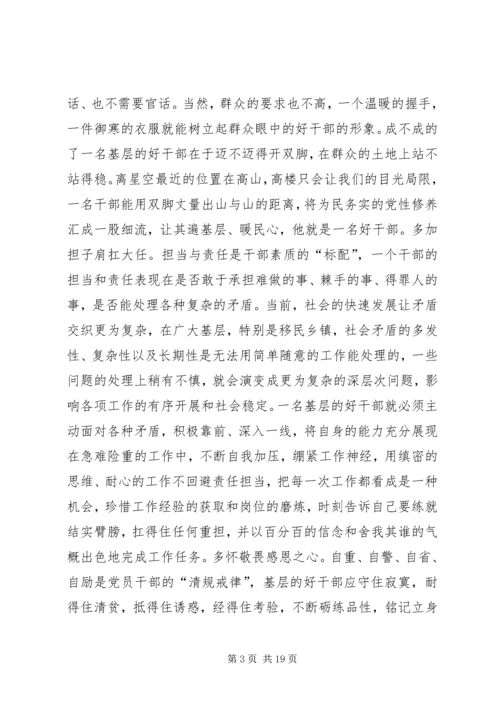 话、也不需要官话。当然，群众的要求也不高，一个温暖的握手，一件御寒的衣服就能树立起群众眼中的好干部的形象。成不成的了一名基层的好干部在于迈不迈得开双脚，在群众的土地上站不站得稳。离星空最近的位置在高山，高楼只会让我们的目光局限，一名干部能用双脚丈量出山与山的距离，将为民务实的党性修养汇成一股细流，让其遍基层、暖民心，他就是一名好干部。多加担子肩扛大任。担当与责任是干部素质的“标配”，一个干部的担当和责任表现在是否敢于承担难做的事、棘手的事、得罪人的事，是否能处理各种复杂的矛盾。当前，社会的快速发展让矛盾交织更为复杂，在广大基层，特别是移民乡镇，社会矛盾的多发性、复杂性以及长期性是无法用简单随意的工作能处理的，一些问题的处理上稍有不慎，就会演变成更为复杂的深层次问题，影响各项工作的有序开展和社会稳定。一名基层的好干部就必须主动面对各种矛盾，积极靠前、深入一线，将自身的能力充分展现在急难险重的工作中，不断自我加压，绷紧工作神经，用缜密的思维、耐心的工作不回避责任担当，把每一次工作都看成是一种机会，珍惜工作经验的获取和岗位的磨炼，时刻告诉自己要练就结实臂膀，扛得住任何重担，并以百分百的信念和舍我其谁的气概出色地完成工作任务。多怀敬畏感恩之心。自重、自警、自省、自励是党员干部的“清规戒律”，基层的好干部应守住寂寞，耐得住清贫，抵得住诱惑，经得住考验，不断砺练品性，铭记立身

第 3 页 共 19 页